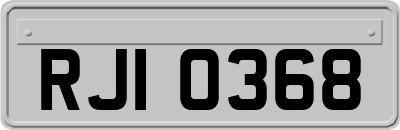 RJI 0368